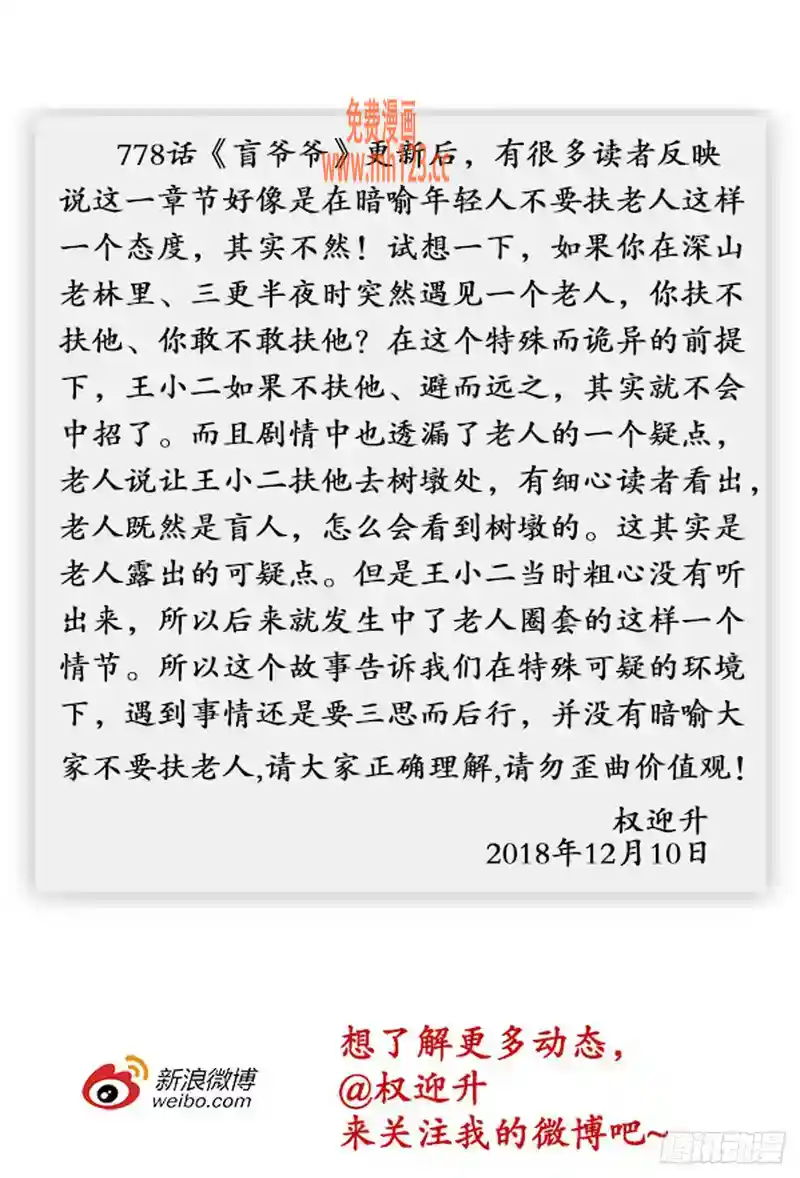 免费漫画
www.mh123.cc

778话《盲爷爷》更新后，有很多读者反映说这一章节好像是在暗喻年轻人不要扶老人这样一个态度，其实不然！试想一下，如果你在深山老林里、三更半夜时突然遇见一个老人，你扶不扶他、你敢不敢扶他？在这个特殊而诡异的前提下，王小二如果不扶他、避而远之，其实就不会中招了。而且剧情中也透漏了老人的一个疑点，老人说让王小二扶他去树墩处，有细心读者看出，老人既然是盲人，怎么会看到树墩的。这其实是老人露出的可疑点。但是王小二当时粗心没有听出来，所以后来就发生中了老人圈套的这样一个情节。所以这个故事告诉我们在特殊可疑的环境下，遇到事情还是要三思而后行，并没有暗喻大家不要扶老人,请大家正确理解,请勿歪曲价值观！

权迎升
2018年12月10日

新浪微博
weibo.com

想了解更多动态，
@权迎升
来关注我的微博吧~

腾讯动漫